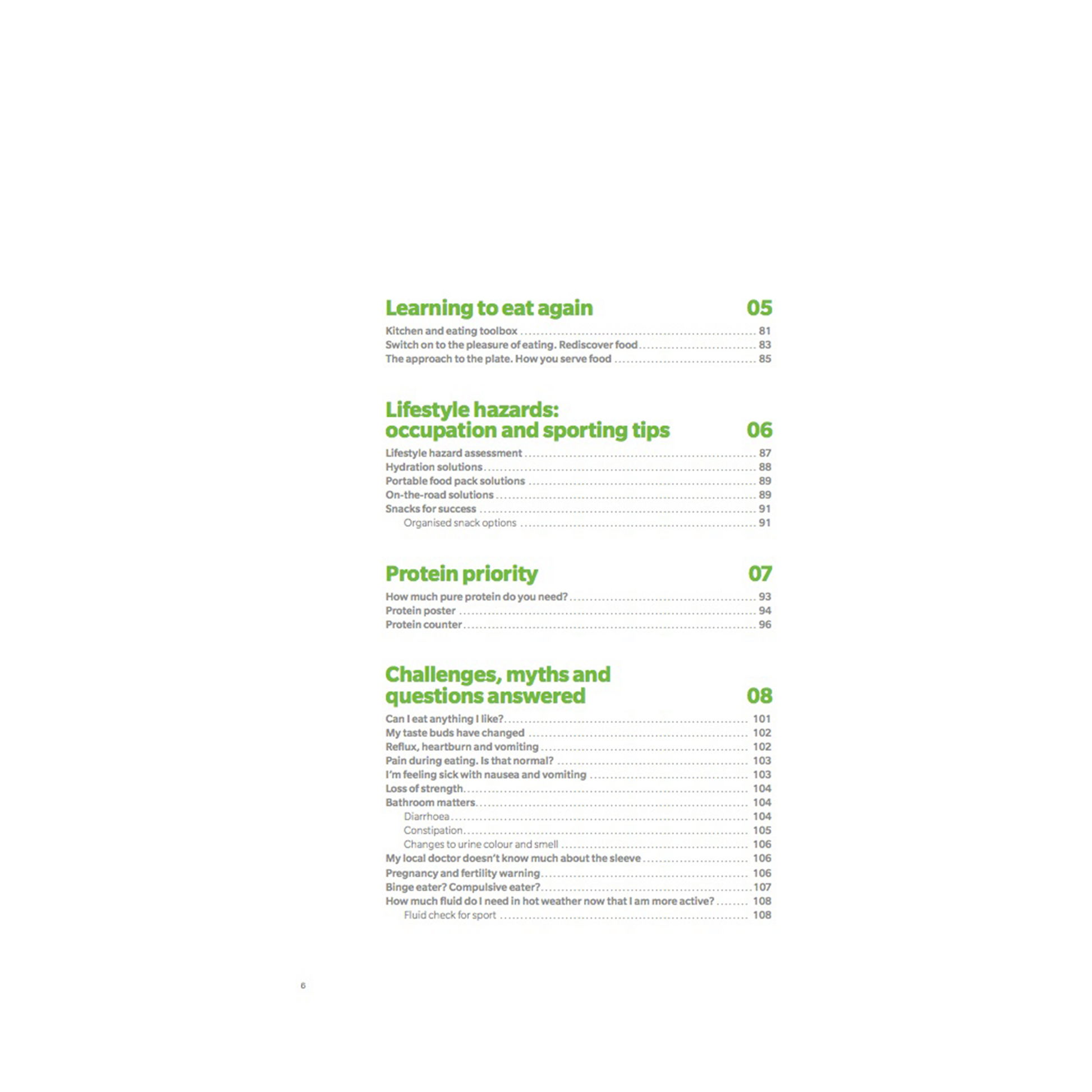 Learning to eat again 05

Kitchen and eating toolbox 81
Switch on to the pleasure of eating. Rediscover food 83
The approach to the plate. How you serve food 85

Lifestyle hazards: occupation and sporting tips 06

Lifestyle hazard assessment 87
Hydration solutions 88
Portable food pack solutions 89
On-the-road solutions 89
Snacks for success 91
Organised snack options 91

Protein priority 07

How much pure protein do you need? 93
Protein poster 94
Protein counter 96

Challenges, myths and questions answered 08

Can I eat anything I like? 101
My taste buds have changed 102
Reflux, heartburn and vomiting 102
Pain during eating. Is that normal? 103
I'm feeling sick with nausea and vomiting 103
Loss of strength 104
Bathroom matters 104
Diarrhoea 104
Constipation 105
Changes to urine colour and smell 106
My local doctor doesn't know much about the sleeve 106
Pregnancy and fertility warning 106
Binge eater? Compulsive eater? 107
How much fluid do I need in hot weather now that I am more active? 108
Fluid check for sport 108

6